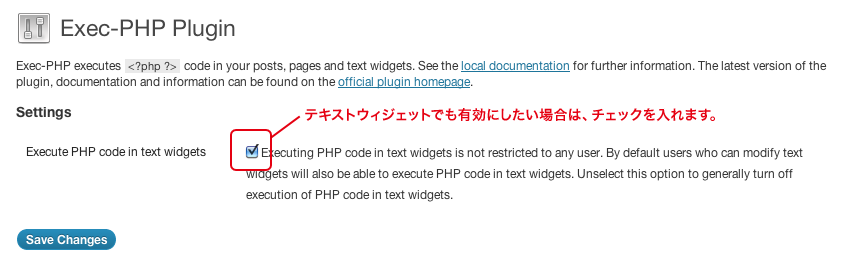 Exec-PHP Plugin

Exec-PHP executes <?php ?> code in your posts, pages and text widgets. See the local documentation for further information. The latest version of the plugin, documentation and information can be found on the official plugin homepage.

Settings

テキストウィジェットでも有効にしたい場合は、チェックを入れます。

Execute PHP code in text widgets

Executing PHP code in text widgets is not restricted to any user. By default users who can modify text widgets will also be able to execute PHP code in text widgets. Unselect this option to generally turn off execution of PHP code in text widgets.

Save Changes